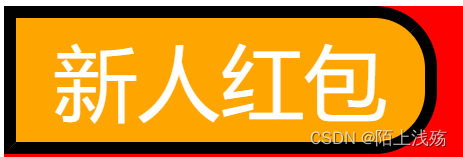 新人红包

CSDN @陌上浅殇